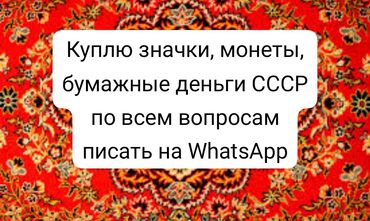 Куплю значки, монеты, бумажные деньги СССР по всем вопросам писать на WhatsApp